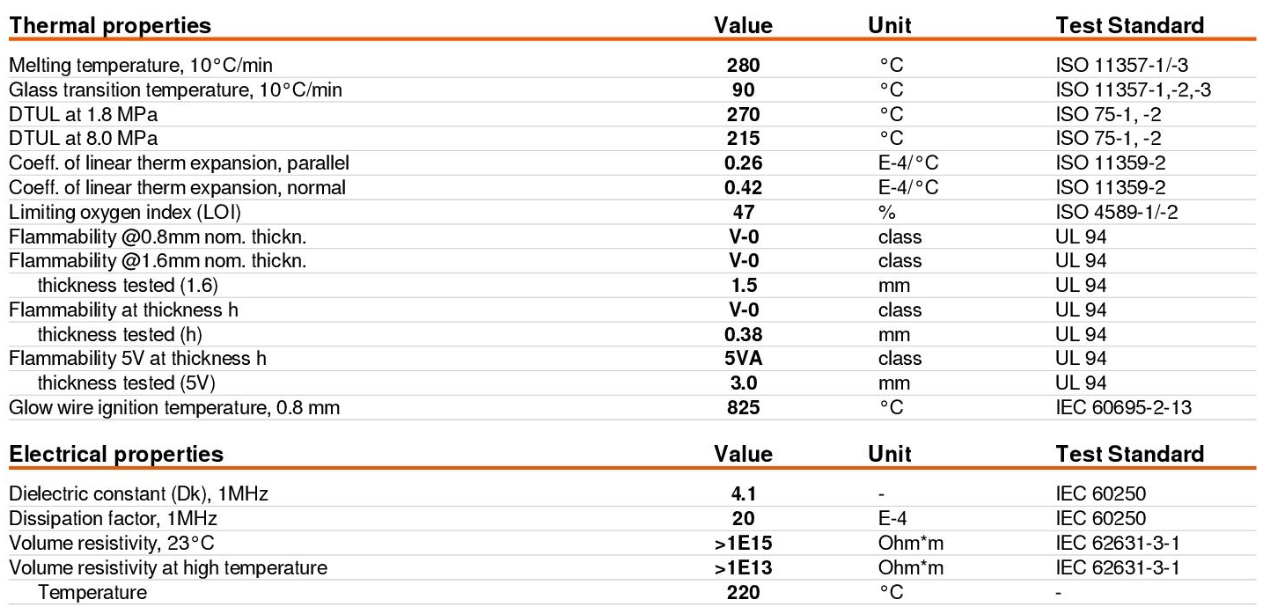 | Thermal properties | Value | Unit | Test Standard |
|---|---|---|---|
| Melting temperature, 10°C/min | 280 | °C | ISO 11357-1/-3 |
| Glass transition temperature, 10°C/min | 90 | °C | ISO 11357-1,-2,-3 |
| DTUL at 1.8 MPa | 270 | °C | ISO 75-1, -2 |
| DTUL at 8.0 MPa | 215 | °C | ISO 75-1, -2 |
| Coeff. of linear therm expansion, parallel | 0.26 | E-4/°C | ISO 11359-2 |
| Coeff. of linear therm expansion, normal | 0.42 | E-4/°C | ISO 11359-2 |
| Limiting oxygen index (LOI) | 47 | % | ISO 4589-1/-2 |
| Flammability @0.8mm nom. thickn. | V-0 | class | UL 94 |
| Flammability @1.6mm nom. thickn. | V-0 | class | UL 94 |
| thickness tested (1.6) | 1.5 | mm | UL 94 |
| Flammability at thickness h | V-0 | class | UL 94 |
| thickness tested (h) | 0.38 | mm | UL 94 |
| Flammability 5V at thickness h | 5VA | class | UL 94 |
| thickness tested (5V) | 3.0 | mm | UL 94 |
| Glow wire ignition temperature, 0.8 mm | 825 | °C | IEC 60695-2-13 |

| Electrical properties | Value | Unit | Test Standard |
|---|---|---|---|
| Dielectric constant (Dk), 1MHz | 4.1 | - | IEC 60250 |
| Dissipation factor, 1MHz | 20 | E-4 | IEC 60250 |
| Volume resistivity, 23°C | >1E15 | Ohm*m | IEC 62631-3-1 |
| Volume resistivity at high temperature | >1E13 | Ohm*m | IEC 62631-3-1 |
| Temperature | 220 | °C | - |